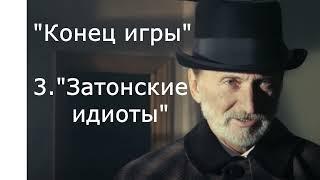 "Конец игры"

3."Затонские идиоты"